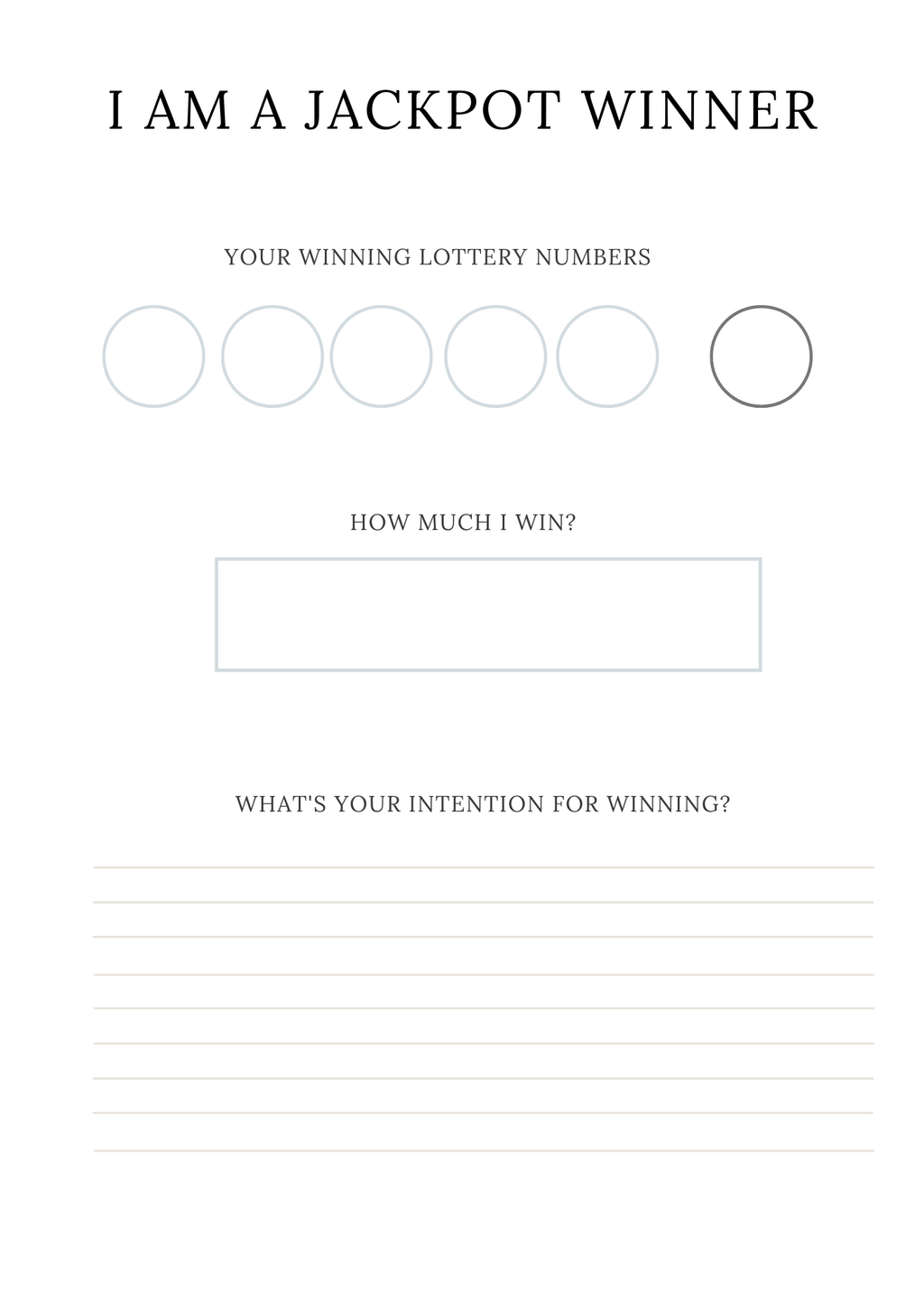 I AM A JACKPOT WINNER

YOUR WINNING LOTTERY NUMBERS

HOW MUCH I WIN?

WHAT'S YOUR INTENTION FOR WINNING?